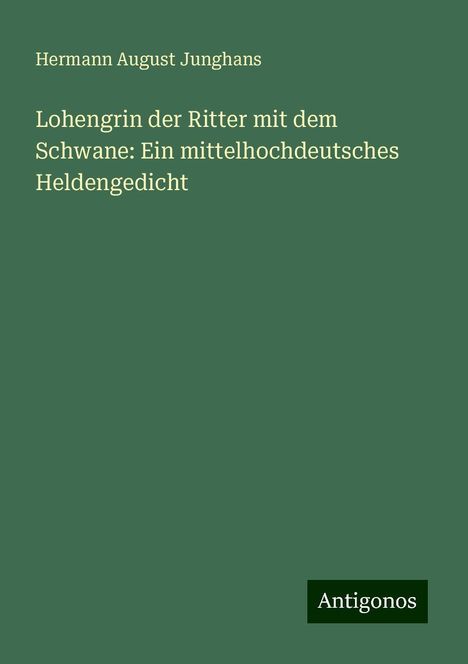 Hermann August Junghans

Lohengrin der Ritter mit dem Schwane: Ein mittelhochdeutsches Heldengedicht

Antigonos